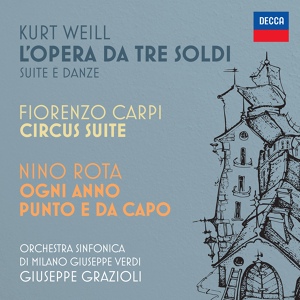 DECCA

KURT WEILL
L'OPERA DA TRE SOLDI
SUITE E DANZE

FIORENZO CARPI
CIRCUS SUITE

NINO ROTA
OGNI ANNO
PUNTO E DA CAPO

ORCHESTRA SINFONICA
DI MILANO GIUSEPPE VERDI
GIUSEPPE GRAZIOLI